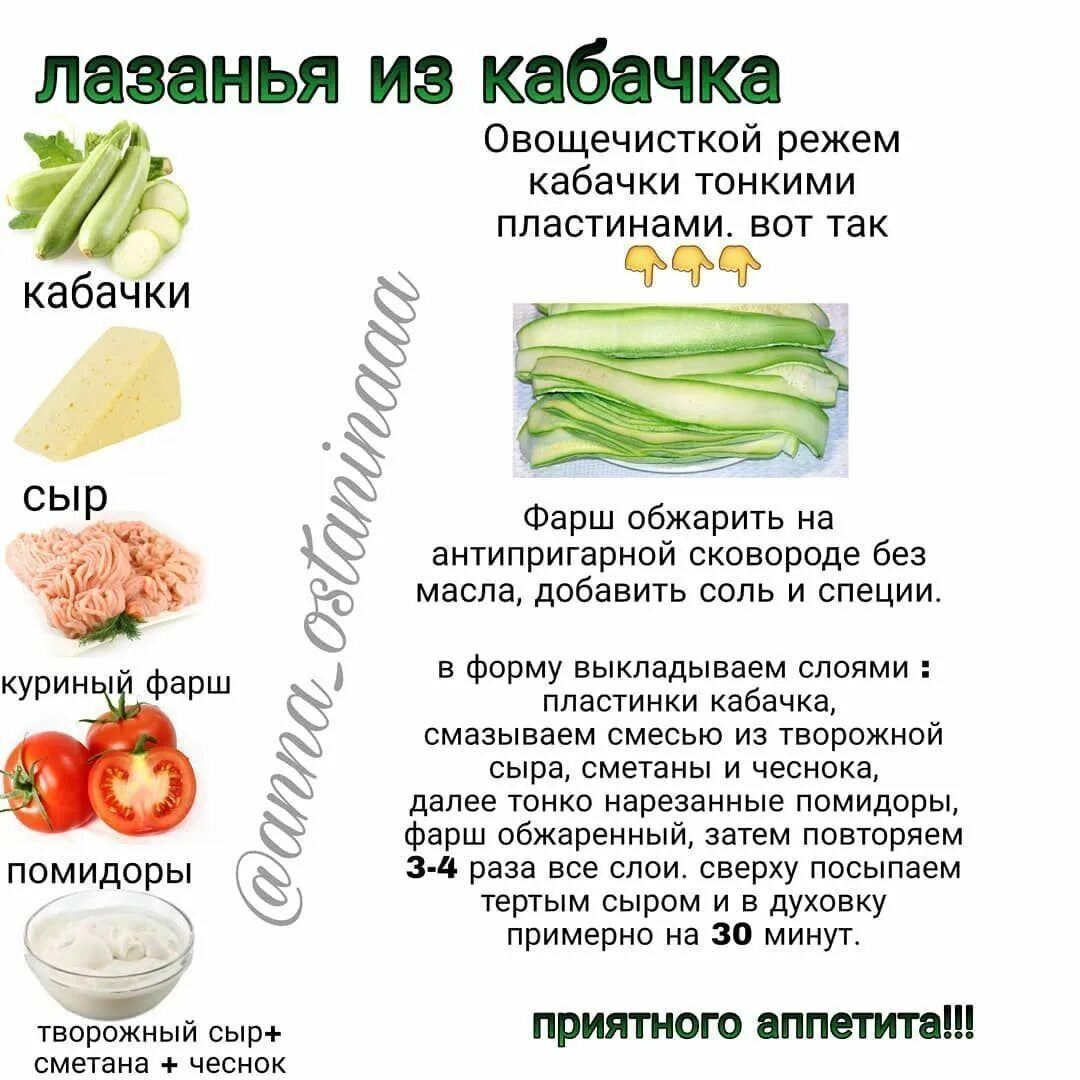 лазанья из кабачка

кабачки

сыр

куриный фарш

помидоры

творожный сыр+
сметана + чеснок

Овощечисткой режем кабачки тонкими пластинами. вот так 👇👇👇

Фарш обжарить на антипригарной сковороде без масла, добавить соль и специи.

в форму выкладываем слоями : пластинки кабачка, смазываем смесью из творожной сыра, сметаны и чеснока, далее тонко нарезанные помидоры, фарш обжаренный, затем повторяем 3-4 раза все слои. сверху посыпаем тертым сыром и в духовку примерно на 30 минут.

приятного аппетита!!!

@anna_ostaninaaa